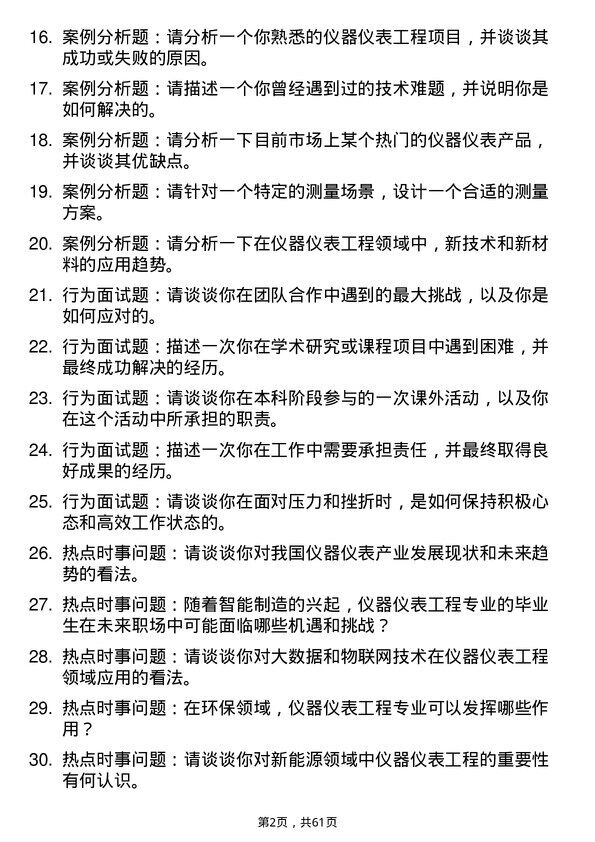 16. 案例分析题：请分析一个你熟悉的仪器仪表工程项目，并谈谈其成功或失败的原因。

17. 案例分析题：请描述一个你曾经遇到过的技术难题，并说明你是如何解决的。

18. 案例分析题：请分析一下目前市场上某个热门的仪器仪表产品，并谈谈其优缺点。

19. 案例分析题：请针对一个特定的测量场景，设计一个合适的测量方案。

20. 案例分析题：请分析一下在仪器仪表工程领域中，新技术和新材料的应用趋势。

21. 行为面试题：请谈谈你在团队合作中遇到的最大挑战，以及你是如何应对的。

22. 行为面试题：描述一次你在学术研究或课程项目中遇到困难，并最终成功解决的经历。

23. 行为面试题：请谈谈你在本科阶段参与的一次课外活动，以及你在这个活动中所承担的职责。

24. 行为面试题：描述一次你在工作中需要承担责任，并最终取得良好成果的经历。

25. 行为面试题：请谈谈你在面对压力和挫折时，是如何保持积极心态和高效工作状态的。

26. 热点时事问题：请谈谈你对我国仪器仪表产业发展现状和未来趋势的看法。

27. 热点时事问题：随着智能制造的兴起，仪器仪表工程专业的毕业生在未来职场中可能面临哪些机遇和挑战？

28. 热点时事问题：请谈谈你对大数据和物联网技术在仪器仪表工程领域应用的看法。

29. 热点时事问题：在环保领域，仪器仪表工程专业可以发挥哪些作用？

30. 热点时事问题：请谈谈你对新能源领域中仪器仪表工程的重要性有何认识。

第2页，共61页